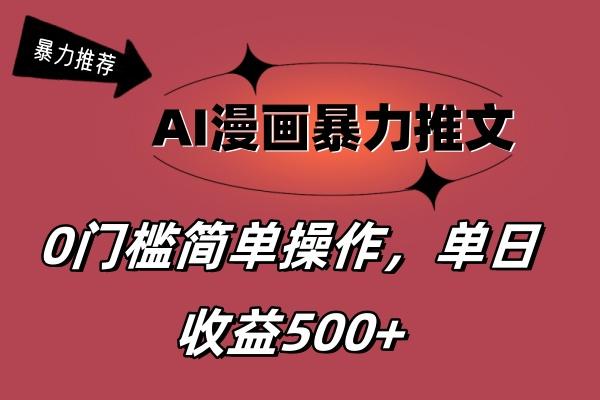 暴力推荐

AI漫画暴力推文

0门槛简单操作，单日收益500+